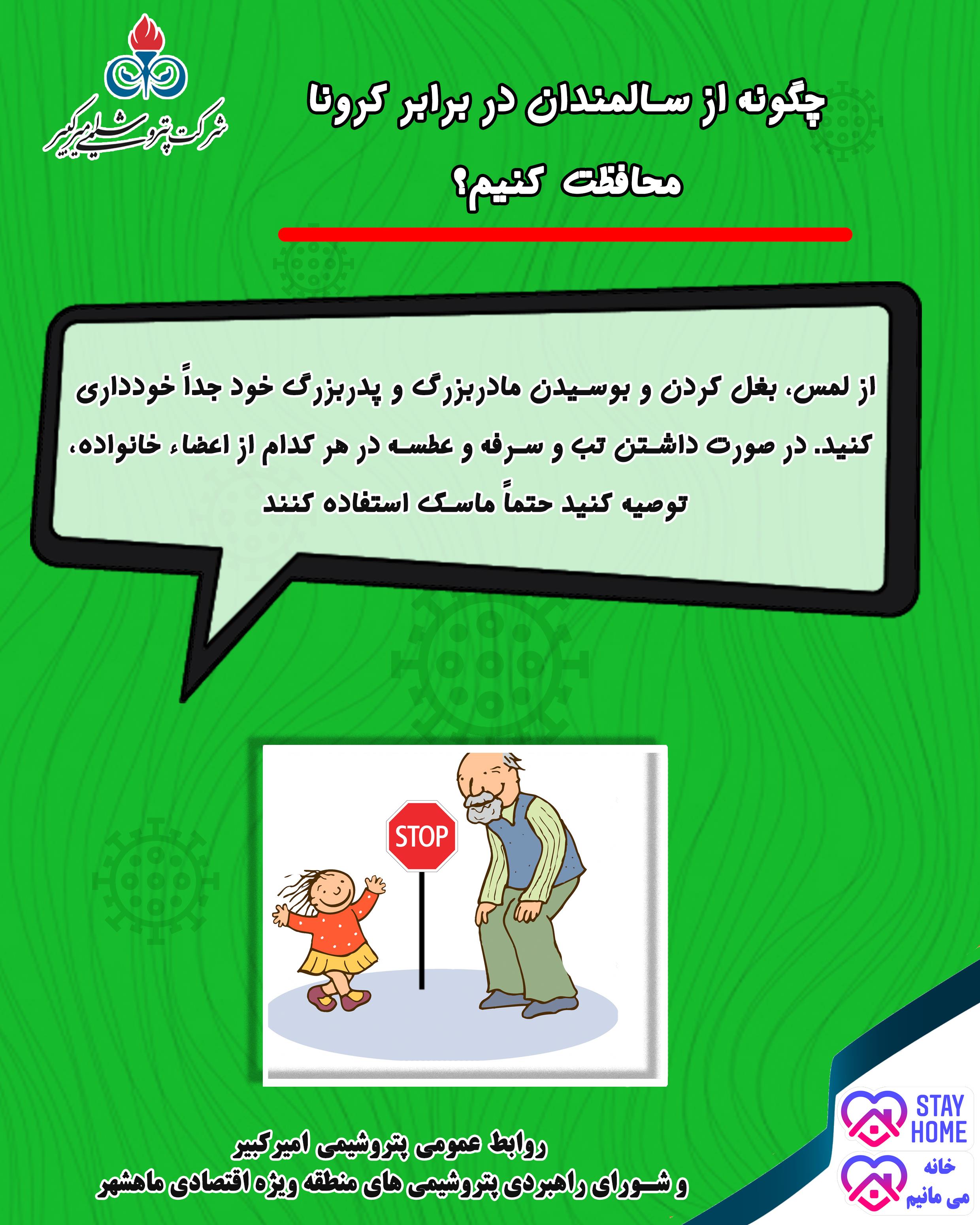 شرکت پتروشیمی امیرکبیر

چگونه از سالمندان در برابر کرونا محافظت کنیم؟

از لمس، بغل کردن و بوسیدن مادربزرگ و پدربزرگ خود جداً خودداری کنید. در صورت داشتن تب و سرفه و عطسه در هر کدام از اعضاء خانواده، توصیه کنید حتماً ماسک استفاده کنند

STOP

روابط عمومی پتروشیمی امیرکبیر
و شورای راهبردی پتروشیمی های منطقه ویژه اقتصادی ماهشهر

STAY HOME

خانه می مانیم